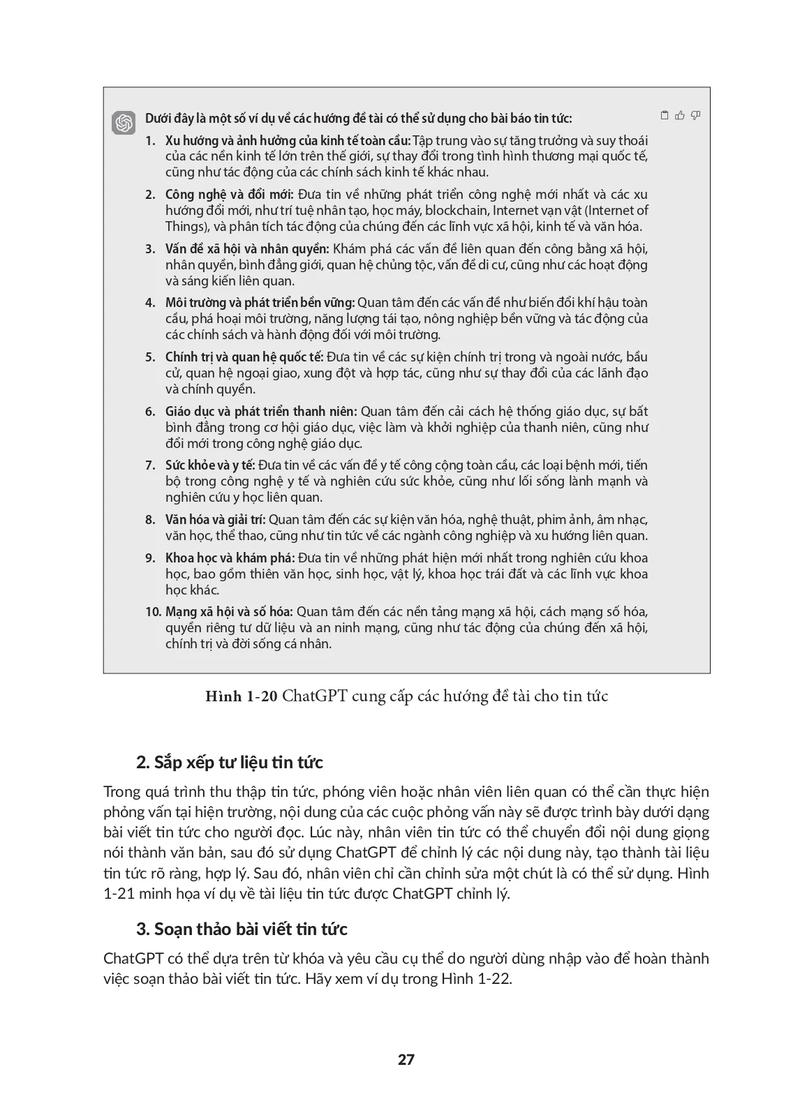 Dưới đây là một số ví dụ về các hướng đề tài có thể sử dụng cho bài báo tin tức:

1. Xu hướng và ảnh hưởng của kinh tế toàn cầu: Tập trung vào sự tăng trưởng và suy thoái của các nền kinh tế lớn trên thế giới, sự thay đổi trong tình hình thương mại quốc tế, cũng như tác động của các chính sách kinh tế khác nhau.
2. Công nghệ và đổi mới: Đưa tin về những phát triển công nghệ mới nhất và các xu hướng đổi mới, như trí tuệ nhân tạo, học máy, blockchain, Internet vạn vật (Internet of Things), và phân tích tác động của chúng đến các lĩnh vực xã hội, kinh tế và văn hóa.
3. Vấn đề xã hội và nhân quyền: Khám phá các vấn đề liên quan đến công bằng xã hội, nhân quyền, bình đẳng giới, quan hệ chủng tộc, vấn đề di cư, cũng như các hoạt động và sáng kiến liên quan.
4. Môi trường và phát triển bền vững: Quan tâm đến các vấn đề như biến đổi khí hậu toàn cầu, phá hoại môi trường, năng lượng tái tạo, nông nghiệp bền vững và tác động của các chính sách và hành động đối với môi trường.
5. Chính trị và quan hệ quốc tế: Đưa tin về các sự kiện chính trị trong và ngoài nước, bầu cử, quan hệ ngoại giao, xung đột và hợp tác, cũng như sự thay đổi của các lãnh đạo và chính quyền.
6. Giáo dục và phát triển thanh niên: Quan tâm đến cải cách hệ thống giáo dục, sự bất bình đẳng trong cơ hội giáo dục, việc làm và khởi nghiệp của thanh niên, cũng như đổi mới trong công nghệ giáo dục.
7. Sức khỏe và y tế: Đưa tin về các vấn đề y tế công cộng toàn cầu, các loại bệnh mới, tiến bộ trong công nghệ y tế và nghiên cứu sức khỏe, cũng như lối sống lành mạnh và nghiên cứu y học liên quan.
8. Văn hóa và giải trí: Quan tâm đến các sự kiện văn hóa, nghệ thuật, phim ảnh, âm nhạc, văn học, thể thao, cũng như tin tức về các ngành công nghiệp và xu hướng liên quan.
9. Khoa học và khám phá: Đưa tin về những phát hiện mới nhất trong nghiên cứu khoa học, bao gồm thiên văn học, sinh học, vật lý, khoa học trái đất và các lĩnh vực khoa học khác.
10. Mạng xã hội và số hóa: Quan tâm đến các nền tảng mạng xã hội, cách mạng số hóa, quyền riêng tư dữ liệu và an ninh mạng, cũng như tác động của chúng đến xã hội, chính trị và đời sống cá nhân.

Hình 1-20 ChatGPT cung cấp các hướng đề tài cho tin tức

2. Sắp xếp tư liệu tin tức

Trong quá trình thu thập tin tức, phóng viên hoặc nhân viên liên quan có thể cần thực hiện phỏng vấn tại hiện trường, nội dung của các cuộc phỏng vấn này sẽ được trình bày dưới dạng bài viết tin tức cho người đọc. Lúc này, nhân viên tin tức có thể chuyển đổi nội dung giọng nói thành văn bản, sau đó sử dụng ChatGPT để chỉnh lý các nội dung này, tạo thành tài liệu tin tức rõ ràng, hợp lý. Sau đó, nhân viên chỉ cần chỉnh sửa một chút là có thể sử dụng. Hình 1-21 minh họa ví dụ về tài liệu tin tức được ChatGPT chỉnh lý.

3. Soạn thảo bài viết tin tức

ChatGPT có thể dựa trên từ khóa và yêu cầu cụ thể do người dùng nhập vào để hoàn thành việc soạn thảo bài viết tin tức. Hãy xem ví dụ trong Hình 1-22.

27